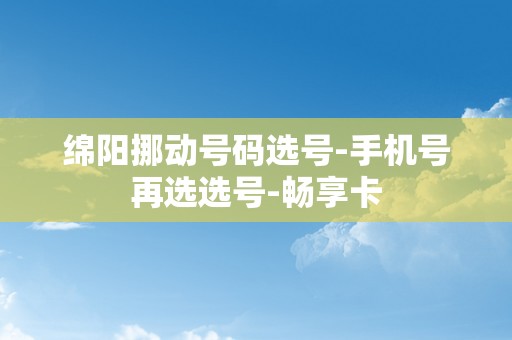 绵阳挪动号码选号-手机号再选选号-畅享卡